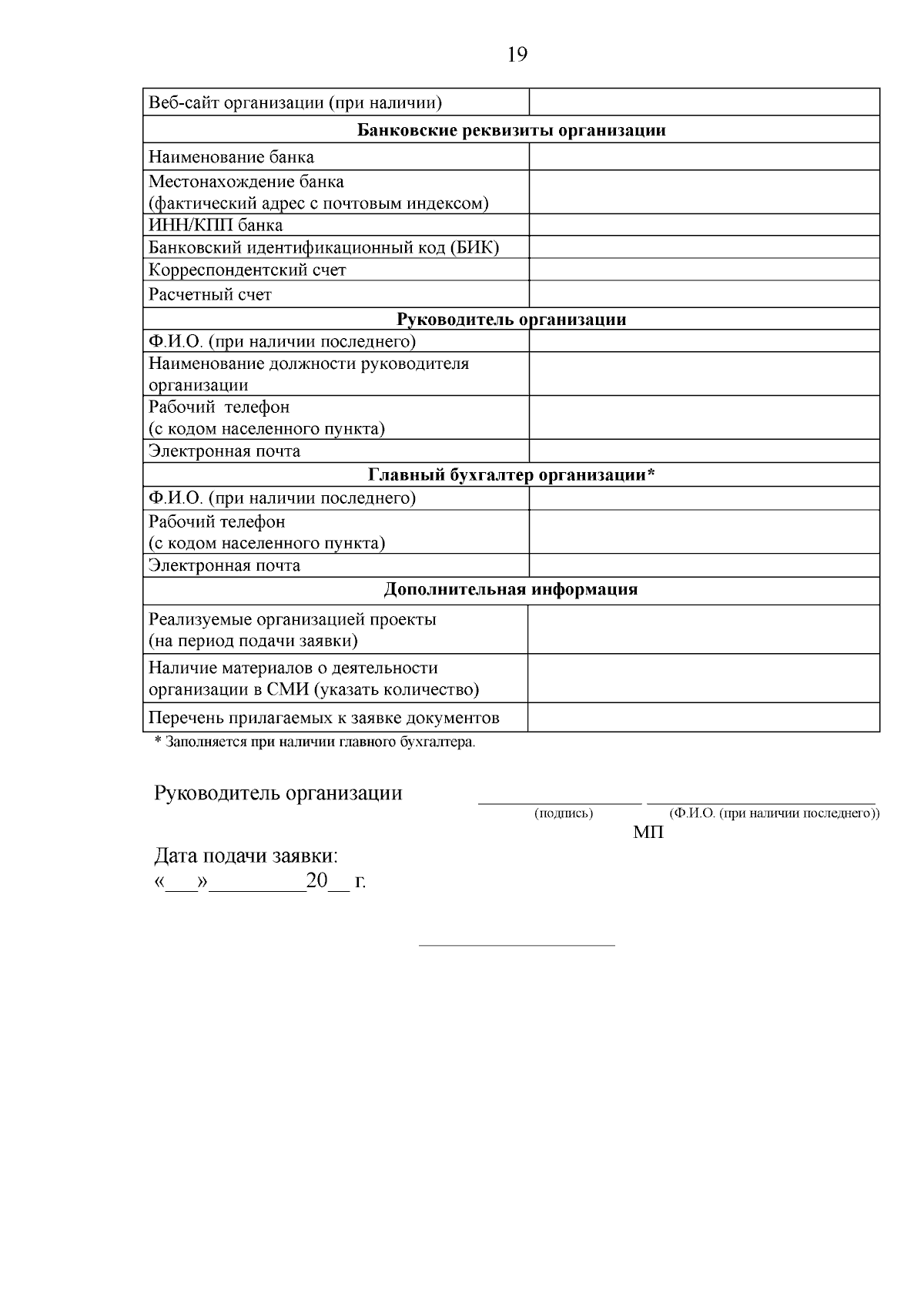 19

| Веб-сайт организации (при наличии) | |
|---|---|
| **Банковские реквизиты организации** | |
| Наименование банка | |
| Местонахождение банка (фактический адрес с почтовым индексом) | |
| ИНН/КПП банка | |
| Банковский идентификационный код (БИК) | |
| Корреспондентский счет | |
| Расчетный счет | |
| **Руководитель организации** | |
| Ф.И.О. (при наличии последнего) | |
| Наименование должности руководителя организации | |
| Рабочий телефон (с кодом населенного пункта) | |
| Электронная почта | |
| **Главный бухгалтер организации*** | |
| Ф.И.О. (при наличии последнего) | |
| Рабочий телефон (с кодом населенного пункта) | |
| Электронная почта | |
| **Дополнительная информация** | |
| Реализуемые организацией проекты (на период подачи заявки) | |
| Наличие материалов о деятельности организации в СМИ (указать количество) | |
| Перечень прилагаемых к заявке документов | |

* Заполняется при наличии главного бухгалтера.

Руководитель организации ________________ ________________________
(подпись) (Ф.И.О. (при наличии последнего))
МП

Дата подачи заявки:
«___»_________20__ г.